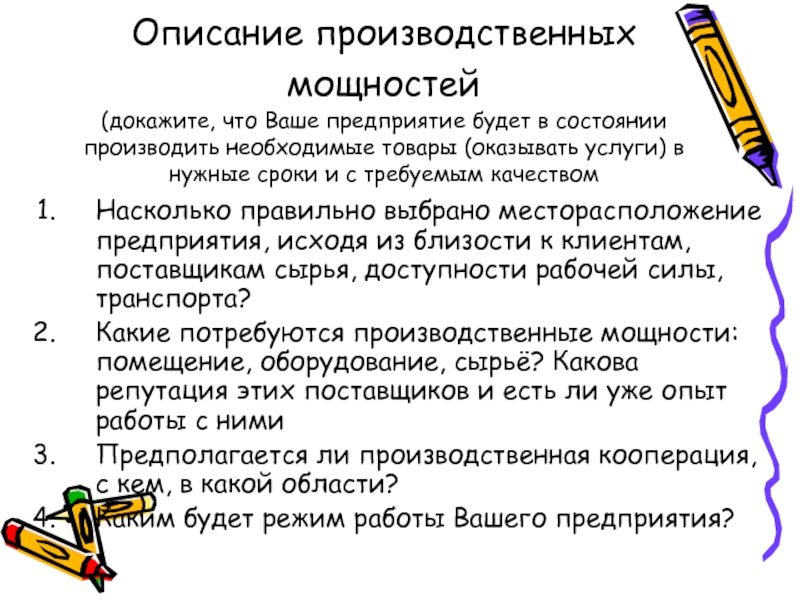 Описание производственных мощностей

(докажите, что Ваше предприятие будет в состоянии производить необходимые товары (оказывать услуги) в нужные сроки и с требуемым качеством

1. Насколько правильно выбрано месторасположение предприятия, исходя из близости к клиентам, поставщикам сырья, доступности рабочей силы, транспорта?
2. Какие потребуются производственные мощности: помещение, оборудование, сырьё? Какова репутация этих поставщиков и есть ли уже опыт работы с ними
3. Предполагается ли производственная кооперация, с кем, в какой области?
4. Каким будет режим работы Вашего предприятия?